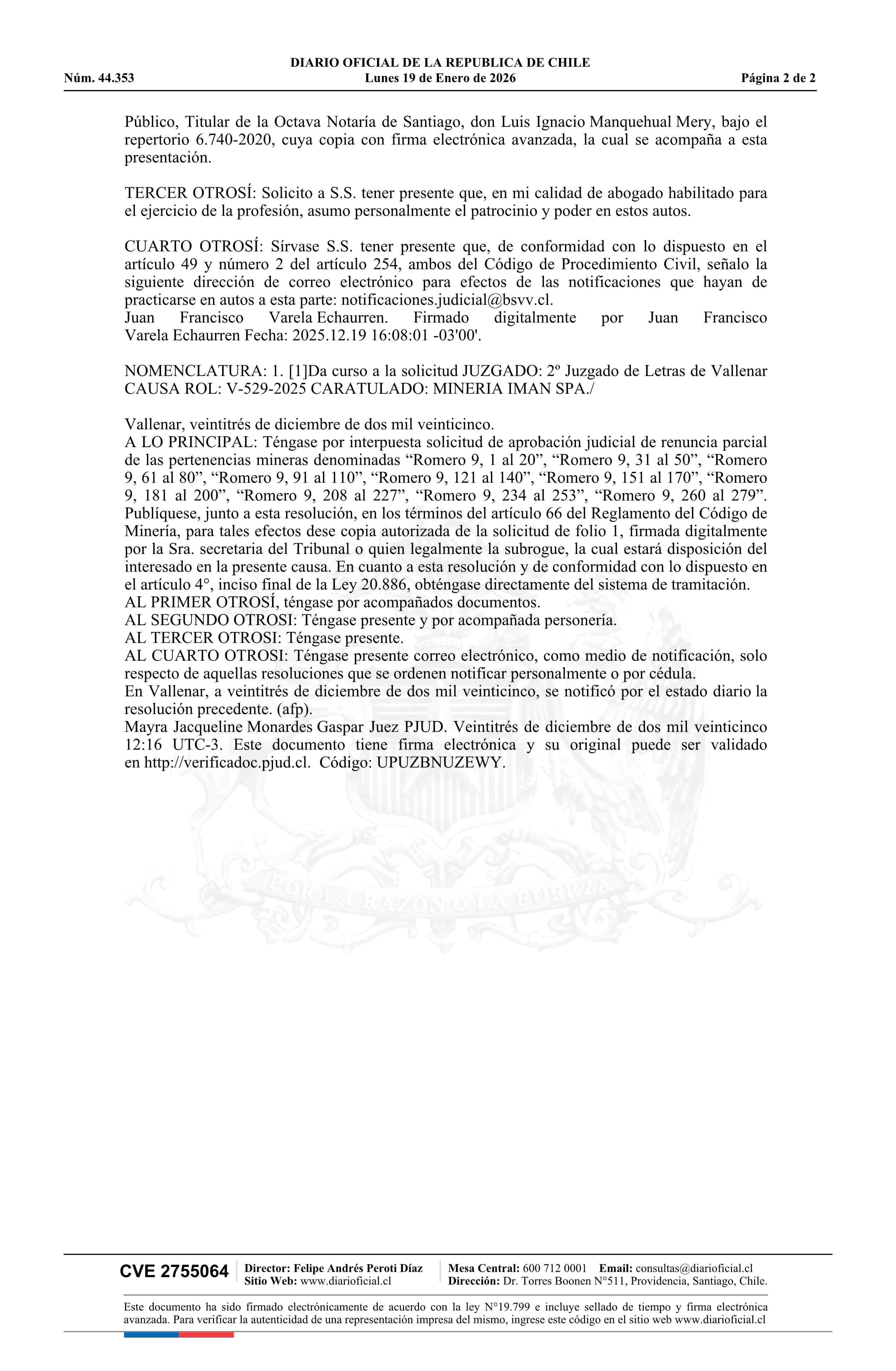 DIARIO OFICIAL DE LA REPUBLICA DE CHILE
Núm. 44.353 Lunes 19 de Enero de 2026 Página 2 de 2

Público, Titular de la Octava Notaría de Santiago, don Luis Ignacio Manquehual Mery, bajo el repertorio 6.740-2020, cuya copia con firma electrónica avanzada, la cual se acompaña a esta presentación.

TERCER OTROSÍ: Solicito a S.S. tener presente que, en mi calidad de abogado habilitado para el ejercicio de la profesión, asumo personalmente el patrocinio y poder en estos autos.

CUARTO OTROSÍ: Sírvase S.S. tener presente que, de conformidad con lo dispuesto en el artículo 49 y número 2 del artículo 254, ambos del Código de Procedimiento Civil, señalo la siguiente dirección de correo electrónico para efectos de las notificaciones que hayan de practicarse en autos a esta parte: notificaciones.judicial@bsvv.cl.
Juan Francisco Varela Echaurren. Firmado digitalmente por Juan Francisco Varela Echaurren Fecha: 2025.12.19 16:08:01 -03'00'.

NOMENCLATURA: 1. [1]Da curso a la solicitud JUZGADO: 2º Juzgado de Letras de Vallenar CAUSA ROL: V-529-2025 CARATULADO: MINERIA IMAN SPA./

Vallenar, veintitrés de diciembre de dos mil veinticinco.
A LO PRINCIPAL: Téngase por interpuesta solicitud de aprobación judicial de renuncia parcial de las pertenencias mineras denominadas “Romero 9, 1 al 20”, “Romero 9, 31 al 50”, “Romero 9, 61 al 80”, “Romero 9, 91 al 110”, “Romero 9, 121 al 140”, “Romero 9, 151 al 170”, “Romero 9, 181 al 200”, “Romero 9, 208 al 227”, “Romero 9, 234 al 253”, “Romero 9, 260 al 279”. Publíquese, junto a esta resolución, en los términos del artículo 66 del Reglamento del Código de Minería, para tales efectos dese copia autorizada de la solicitud de folio 1, firmada digitalmente por la Sra. secretaria del Tribunal o quien legalmente la subrogue, la cual estará disposición del interesado en la presente causa. En cuanto a esta resolución y de conformidad con lo dispuesto en el artículo 4°, inciso final de la Ley 20.886, obténgase directamente del sistema de tramitación.
AL PRIMER OTROSÍ, téngase por acompañados documentos.
AL SEGUNDO OTROSI: Téngase presente y por acompañada personería.
AL TERCER OTROSI: Téngase presente.
AL CUARTO OTROSI: Téngase presente correo electrónico, como medio de notificación, solo respecto de aquellas resoluciones que se ordenen notificar personalmente o por cédula.
En Vallenar, a veintitrés de diciembre de dos mil veinticinco, se notificó por el estado diario la resolución precedente. (afp).
Mayra Jacqueline Monardes Gaspar Juez PJUD. Veintitrés de diciembre de dos mil veinticinco 12:16 UTC-3. Este documento tiene firma electrónica y su original puede ser validado en http://verificadoc.pjud.cl. Código: UPUZBNUZEWY.

POR LA RAZON O LA FUERZA

CVE 2755064 Director: Felipe Andrés Peroti Díaz Sitio Web: www.diarioficial.cl Mesa Central: 600 712 0001 Email: consultas@diarioficial.cl Dirección: Dr. Torres Boonen N°511, Providencia, Santiago, Chile.

Este documento ha sido firmado electrónicamente de acuerdo con la ley N°19.799 e incluye sellado de tiempo y firma electrónica avanzada. Para verificar la autenticidad de una representación impresa del mismo, ingrese este código en el sitio web www.diarioficial.cl